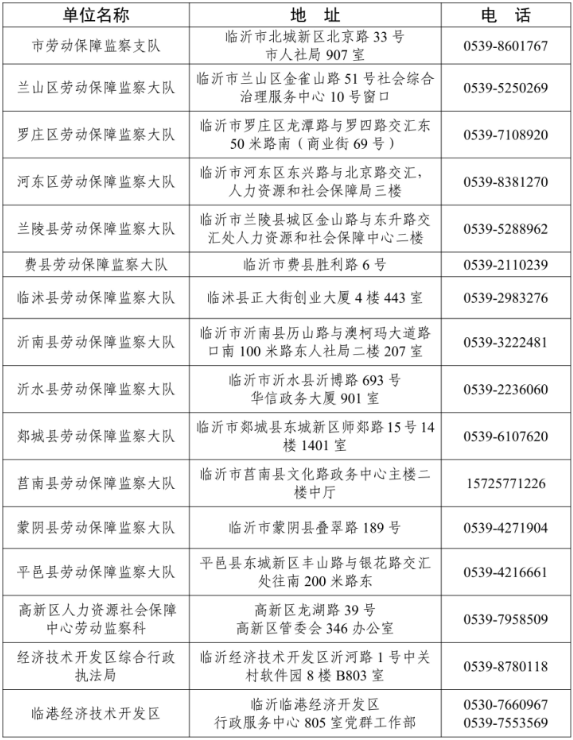 | 单位名称 | 地　址 | 电　话 |
|---|---|---|
| 市劳动保障监察支队 | 临沂市北城新区北京路 33 号 市人社局 907 室 | 0539-8601767 |
| 兰山区劳动保障监察大队 | 临沂市兰山区金雀山路 51 号社会综合治理服务中心 10 号窗口 | 0539-5250269 |
| 罗庄区劳动保障监察大队 | 临沂市罗庄区龙潭路与罗四路交汇东 50 米路南（商业街 69 号） | 0539-7108920 |
| 河东区劳动保障监察大队 | 临沂市河东区东兴路与北京路交汇，人力资源和社会保障局三楼 | 0539-8381270 |
| 兰陵县劳动保障监察大队 | 临沂市兰陵县城区金山路与东升路交汇处人力资源和社会保障中心二楼 | 0539-5288962 |
| 费县劳动保障监察大队 | 临沂市费县胜利路 6 号 | 0539-2110239 |
| 临沭县劳动保障监察大队 | 临沭县正大街创业大厦 4 楼 443 室 | 0539-2983276 |
| 沂南县劳动保障监察大队 | 临沂市沂南县历山路与澳柯玛大道路口南 100 米路东人社局二楼 207 室 | 0539-3222481 |
| 沂水县劳动保障监察大队 | 临沂市沂水县沂博路 693 号 华信政务大厦 901 室 | 0539-2236060 |
| 郯城县劳动保障监察大队 | 临沂市郯城县东城新区师郯路 15 号 14 楼 1401 室 | 0539-6107620 |
| 莒南县劳动保障监察大队 | 临沂市莒南县文化路政务中心主楼二楼中厅 | 15725771226 |
| 蒙阴县劳动保障监察大队 | 临沂市蒙阴县叠翠路 189 号 | 0539-4271904 |
| 平邑县劳动保障监察大队 | 平邑县东城新区丰山路与银花路交汇处往南 200 米路东 | 0539-4216661 |
| 高新区人力资源社会保障中心劳动监察科 | 高新区龙湖路 39 号 高新区管委会 346 办公室 | 0539-7958509 |
| 经济技术开发区综合行政执法局 | 临沂经济技术开发区沂河路 1 号中关村软件园 8 楼 B803 室 | 0539-8780118 |
| 临港经济技术开发区 | 临沂临港经济开发区 行政服务中心 805 室党群工作部 | 0530-7660967 0539-7553569 |